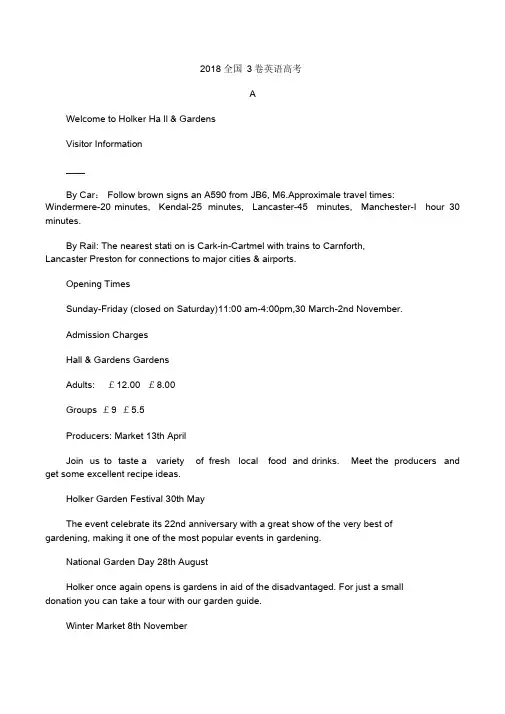 2018 全国 3 卷英语高考

A

Welcome to Holker Ha ll & Gardens

Visitor Information

——

By Car： Follow brown signs an A590 from JB6, M6.Approximale travel times: Windermere-20 minutes, Kendal-25 minutes, Lancaster-45 minutes, Manchester-l hour 30 minutes.

By Rail: The nearest stati on is Cark-in-Cartmel with trains to Carnforth, Lancaster Preston for connections to major cities & airports.

Opening Times

Sunday-Friday (closed on Saturday)11:00 am-4:00pm,30 March-2nd November.

Admission Charges

Hall & Gardens Gardens

Adults: ￡12.00 ￡8.00

Groups ￡9 ￡5.5

Producers: Market 13th April

Join us to taste a variety of fresh local food and drinks. Meet the producers and get some excellent recipe ideas.

Holker Garden Festival 30th May

The event celebrate its 22nd anniversary with a great show of the very best of gardening, making it one of the most popular events in gardening.

National Garden Day 28th August

Holker once again opens is gardens in aid of the disadvantaged. For just a small donation you can take a tour with our garden guide.

Winter Market 8th November